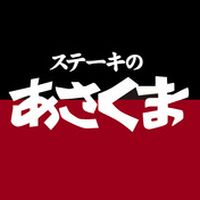 ステーキの
あさくま